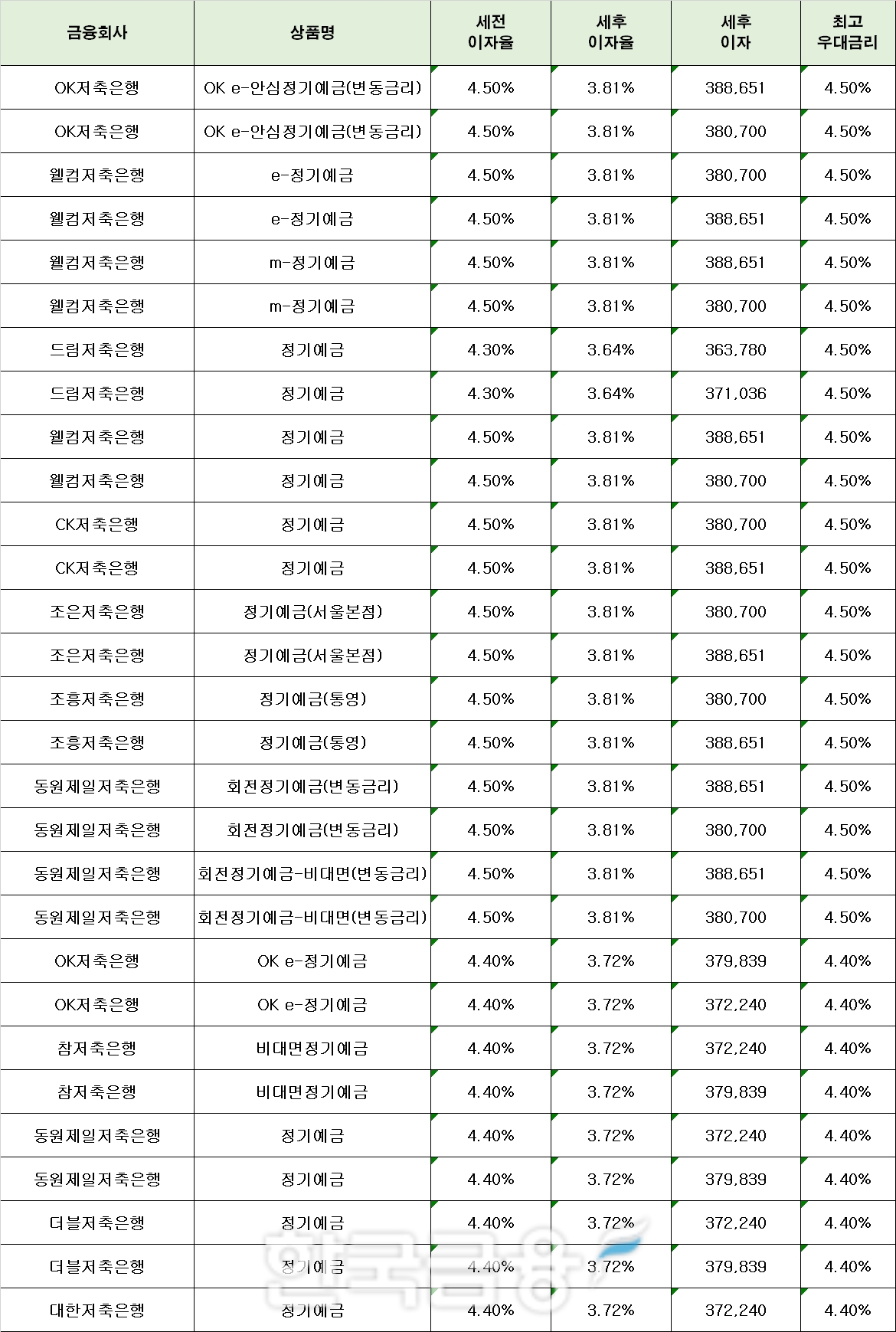 | 금융회사 | 상품명 | 세전 이자율 | 세후 이자율 | 세후 이자 | 최고 우대금리 |
|---|---|---|---|---|---|
| OK저축은행 | OK e-안심정기예금(변동금리) | 4.50% | 3.81% | 388,651 | 4.50% |
| OK저축은행 | OK e-안심정기예금(변동금리) | 4.50% | 3.81% | 380,700 | 4.50% |
| 웰컴저축은행 | e-정기예금 | 4.50% | 3.81% | 380,700 | 4.50% |
| 웰컴저축은행 | e-정기예금 | 4.50% | 3.81% | 388,651 | 4.50% |
| 웰컴저축은행 | m-정기예금 | 4.50% | 3.81% | 388,651 | 4.50% |
| 웰컴저축은행 | m-정기예금 | 4.50% | 3.81% | 380,700 | 4.50% |
| 드림저축은행 | 정기예금 | 4.30% | 3.64% | 363,780 | 4.50% |
| 드림저축은행 | 정기예금 | 4.30% | 3.64% | 371,036 | 4.50% |
| 웰컴저축은행 | 정기예금 | 4.50% | 3.81% | 388,651 | 4.50% |
| 웰컴저축은행 | 정기예금 | 4.50% | 3.81% | 380,700 | 4.50% |
| CK저축은행 | 정기예금 | 4.50% | 3.81% | 380,700 | 4.50% |
| CK저축은행 | 정기예금 | 4.50% | 3.81% | 388,651 | 4.50% |
| 조은저축은행 | 정기예금(서울본점) | 4.50% | 3.81% | 380,700 | 4.50% |
| 조은저축은행 | 정기예금(서울본점) | 4.50% | 3.81% | 388,651 | 4.50% |
| 조흥저축은행 | 정기예금(통영) | 4.50% | 3.81% | 380,700 | 4.50% |
| 조흥저축은행 | 정기예금(통영) | 4.50% | 3.81% | 388,651 | 4.50% |
| 동원제일저축은행 | 회전정기예금(변동금리) | 4.50% | 3.81% | 388,651 | 4.50% |
| 동원제일저축은행 | 회전정기예금(변동금리) | 4.50% | 3.81% | 380,700 | 4.50% |
| 동원제일저축은행 | 회전정기예금-비대면(변동금리) | 4.50% | 3.81% | 388,651 | 4.50% |
| 동원제일저축은행 | 회전정기예금-비대면(변동금리) | 4.50% | 3.81% | 380,700 | 4.50% |
| OK저축은행 | OK e-정기예금 | 4.40% | 3.72% | 379,839 | 4.40% |
| OK저축은행 | OK e-정기예금 | 4.40% | 3.72% | 372,240 | 4.40% |
| 참저축은행 | 비대면정기예금 | 4.40% | 3.72% | 372,240 | 4.40% |
| 참저축은행 | 비대면정기예금 | 4.40% | 3.72% | 379,839 | 4.40% |
| 동원제일저축은행 | 정기예금 | 4.40% | 3.72% | 372,240 | 4.40% |
| 동원제일저축은행 | 정기예금 | 4.40% | 3.72% | 379,839 | 4.40% |
| 더블저축은행 | 정기예금 | 4.40% | 3.72% | 372,240 | 4.40% |
| 더블저축은행 | 정기예금 | 4.40% | 3.72% | 379,839 | 4.40% |
| 대한저축은행 | 정기예금 | 4.40% | 3.72% | 372,240 | 4.40% |

한국금융